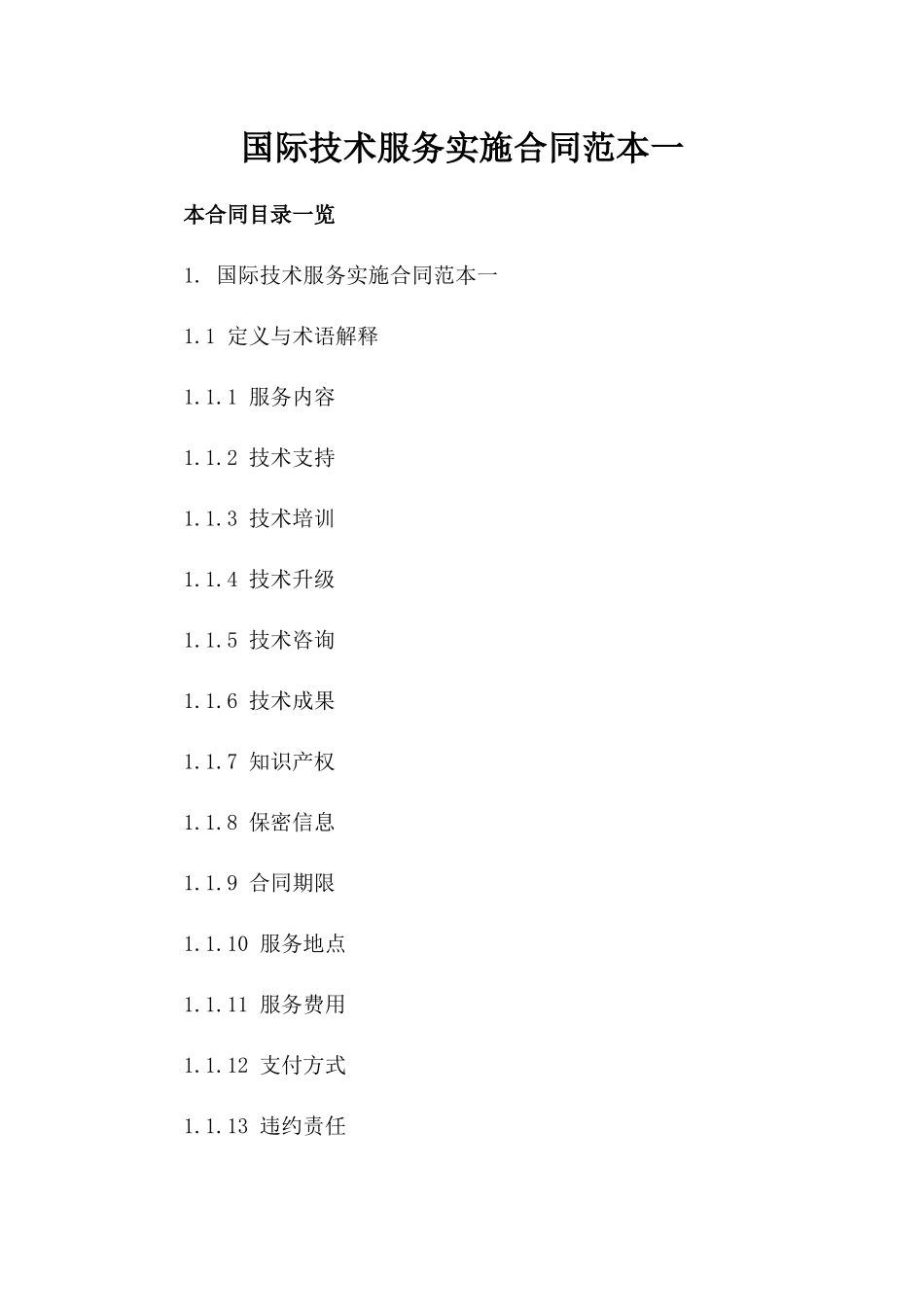 国际技术服务实施合同范本一

本合同目录一览

1. 国际技术服务实施合同范本一

1.1 定义与术语解释

1.1.1 服务内容

1.1.2 技术支持

1.1.3 技术培训

1.1.4 技术升级

1.1.5 技术咨询

1.1.6 技术成果

1.1.7 知识产权

1.1.8 保密信息

1.1.9 合同期限

1.1.10 服务地点

1.1.11 服务费用

1.1.12 支付方式

1.1.13 违约责任